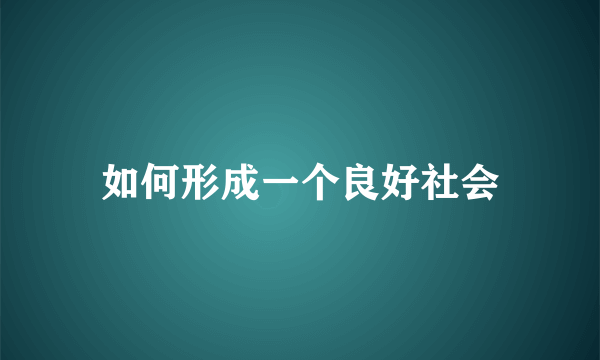 如何形成一个良好社会